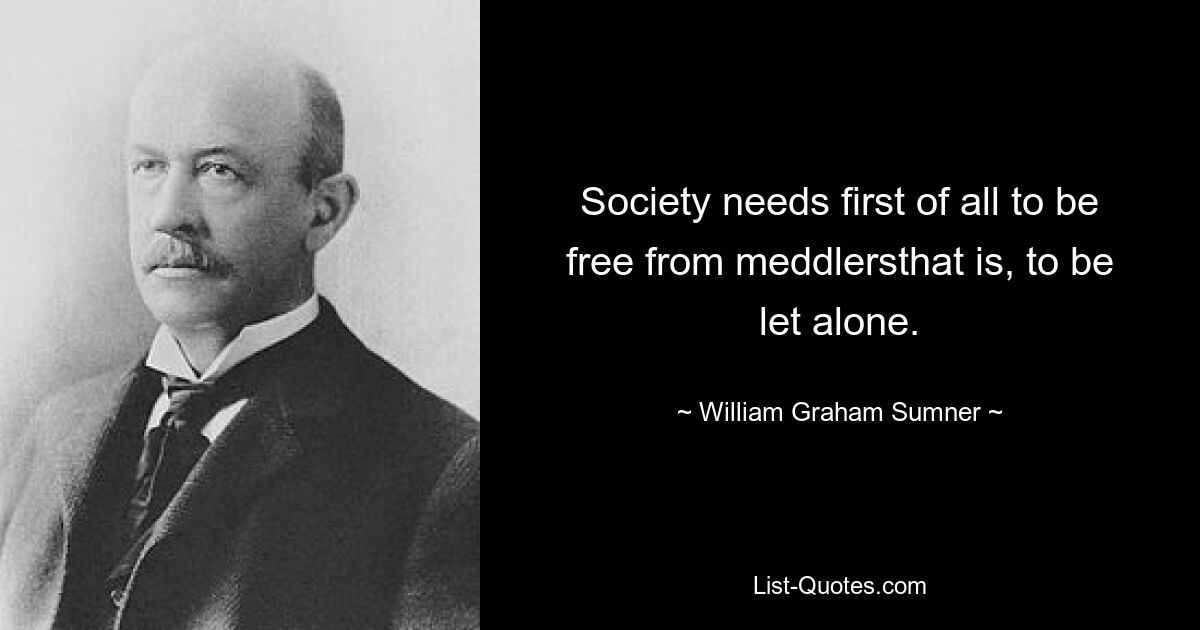 Society needs first of all to be free from meddlersthat is, to be let alone.

~ William Graham Sumner ~

List-Quotes.com